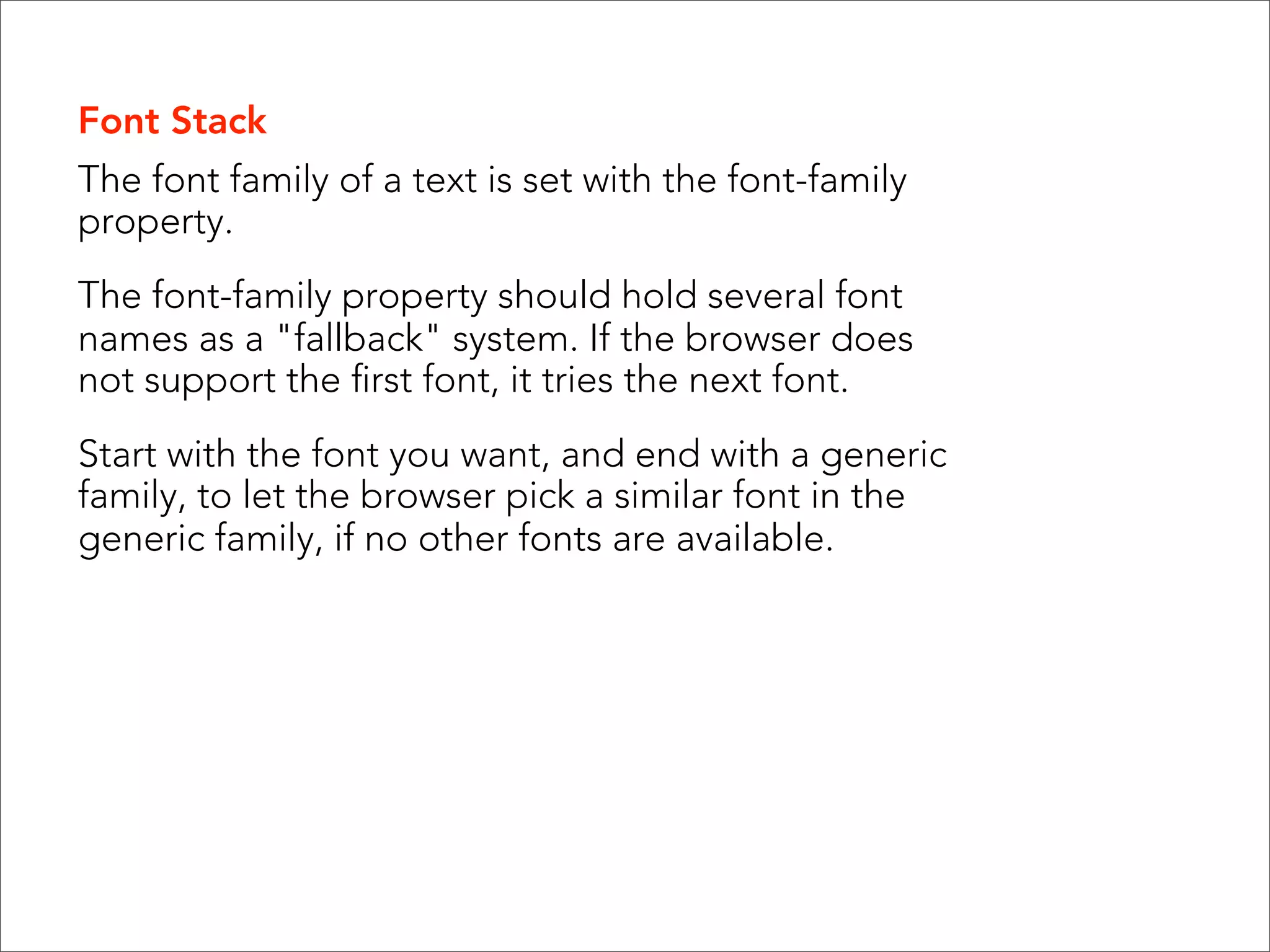 Font Stack

The font family of a text is set with the font-family property.

The font-family property should hold several font names as a "fallback" system. If the browser does not support the first font, it tries the next font.

Start with the font you want, and end with a generic family, to let the browser pick a similar font in the generic family, if no other fonts are available.